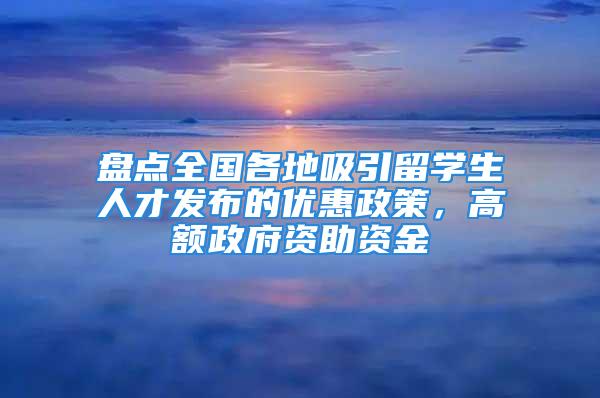 盘点全国各地吸引留学生人才发布的优惠政策，高额政府资助资金